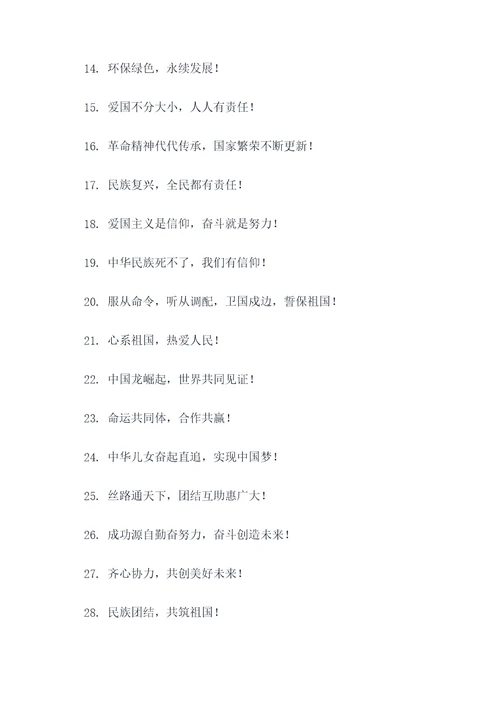 14. 环保绿色，永续发展！

15. 爱国不分大小，人人有责任！

16. 革命精神代代传承，国家繁荣不断更新！

17. 民族复兴，全民都有责任！

18. 爱国主义是信仰，奋斗就是努力！

19. 中华民族死不了，我们有信仰！

20. 服从命令，听从调配，卫国戍边，誓保祖国！

21. 心系祖国，热爱人民！

22. 中国龙崛起，世界共同见证！

23. 命运共同体，合作共赢！

24. 中华儿女奋起直追，实现中国梦！

25. 丝路通天下，团结互助惠广大！

26. 成功源自勤奋努力，奋斗创造未来！

27. 齐心协力，共创美好未来！

28. 民族团结，共筑祖国！